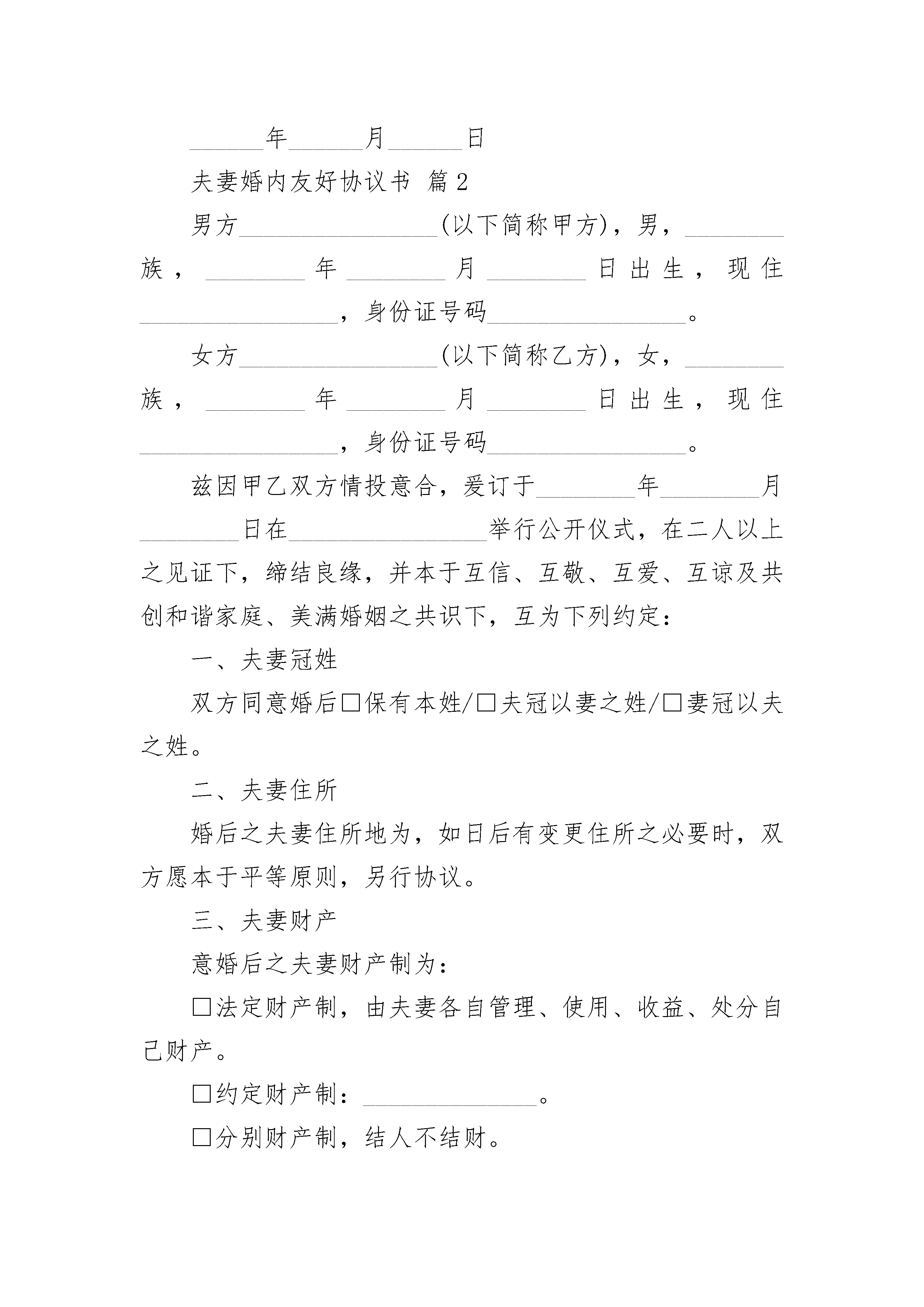 ______年______月______日

夫妻婚内友好协议书 篇2

男方________________(以下简称甲方)，男，________族，________年________月________日出生，现住________________，身份证号码________________。

女方________________(以下简称乙方)，女，________族，________年________月________日出生，现住________________，身份证号码________________。

兹因甲乙双方情投意合，爰订于________年________月________日在________________举行公开仪式，在二人以上之见证下，缔结良缘，并本于互信、互敬、互爱、互谅及共创和谐家庭、美满婚姻之共识下，互为下列约定：

一、夫妻冠姓

双方同意婚后□保有本姓/□夫冠以妻之姓/□妻冠以夫之姓。

二、夫妻住所

婚后之夫妻住所地为，如日后有变更住所之必要时，双方愿本于平等原则，另行协议。

三、夫妻财产

意婚后之夫妻财产制为：

□法定财产制，由夫妻各自管理、使用、收益、处分自己财产。

□约定财产制：______________。

□分别财产制，结人不结财。